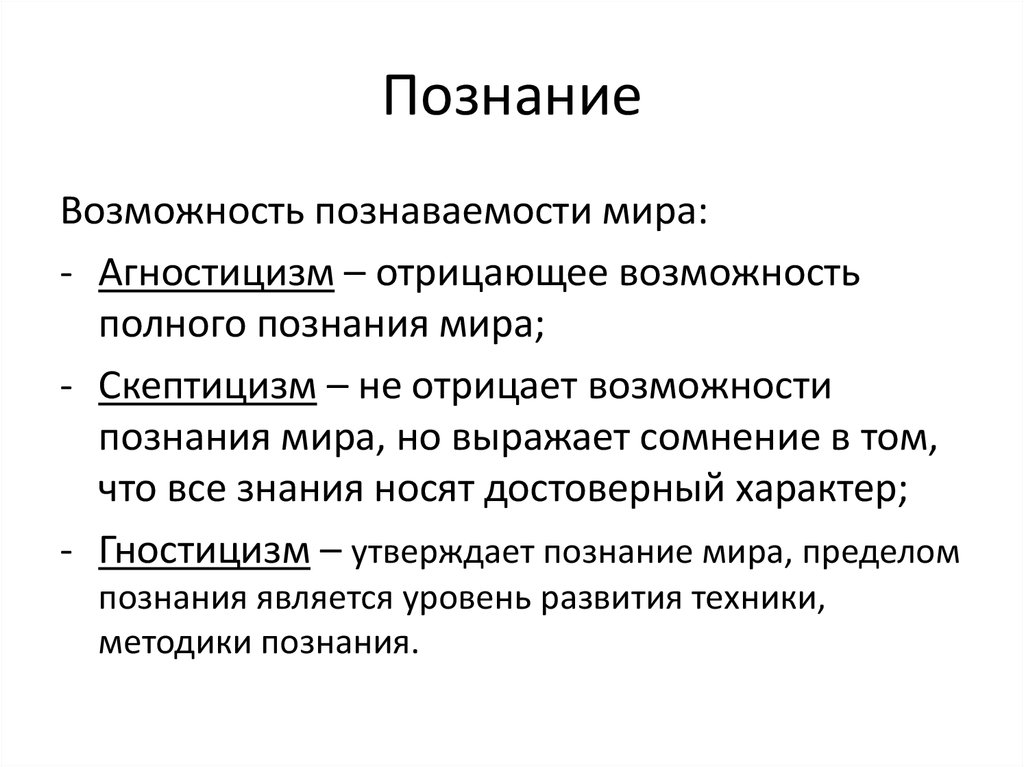 Познание

Возможность познаваемости мира:

- Агностицизм – отрицающее возможность полного познания мира;

- Скептицизм – не отрицает возможности познания мира, но выражает сомнение в том, что все знания носят достоверный характер;

- Гностицизм – утверждает познание мира, пределом познания является уровень развития техники, методики познания.